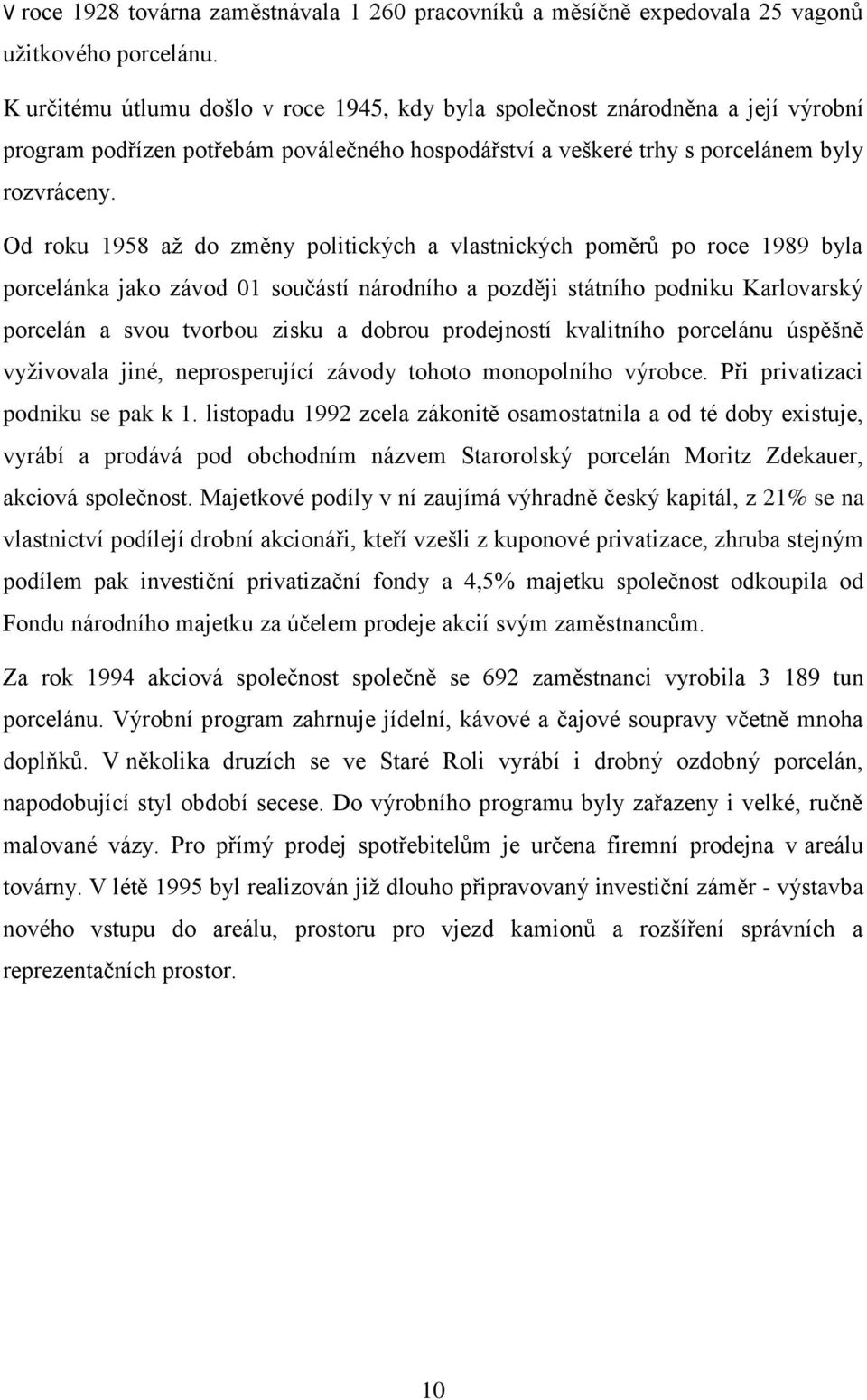 V roce 1928 továrna zaměstnávala 1 260 pracovníků a měsíčně expedovala 25 vagonů užitkového porcelánu.

K určitému útlumu došlo v roce 1945, kdy byla společnost znárodněna a její výrobní program podřízen potřebám poválečného hospodářství a veškeré trhy s porcelánem byly rozvráceny.

Od roku 1958 až do změny politických a vlastnických poměrů po roce 1989 byla porcelánka jako závod 01 součástí národního a později státního podniku Karlovarský porcelán a svou tvorbou zisku a dobrou prodejností kvalitního porcelánu úspěšně vyživovala jiné, neprosperující závody tohoto monopolního výrobce. Při privatizaci podniku se pak k 1. listopadu 1992 zcela zákonitě osamostatnila a od té doby existuje, vyrábí a prodává pod obchodním názvem Starorolský porcelán Moritz Zdekauer, akciová společnost. Majetkové podíly v ní zaujímá výhradně český kapitál, z 21% se na vlastnictví podílejí drobní akcionáři, kteří vzešli z kuponové privatizace, zhruba stejným podílem pak investiční privatizační fondy a 4,5% majetku společnost odkoupila od Fondu národního majetku za účelem prodeje akcií svým zaměstnancům.

Za rok 1994 akciová společnost společně se 692 zaměstnanci vyrobila 3 189 tun porcelánu. Výrobní program zahrnuje jídelní, kávové a čajové soupravy včetně mnoha doplňků. V několika druzích se ve Staré Roli vyrábí i drobný ozdobný porcelán, napodobující styl období secese. Do výrobního programu byly zařazeny i velké, ručně malované vázy. Pro přímý prodej spotřebitelům je určena firemní prodejna v areálu továrny. V létě 1995 byl realizován již dlouho připravovaný investiční záměr - výstavba nového vstupu do areálu, prostoru pro vjezd kamionů a rozšíření správních a reprezentačních prostor.

10